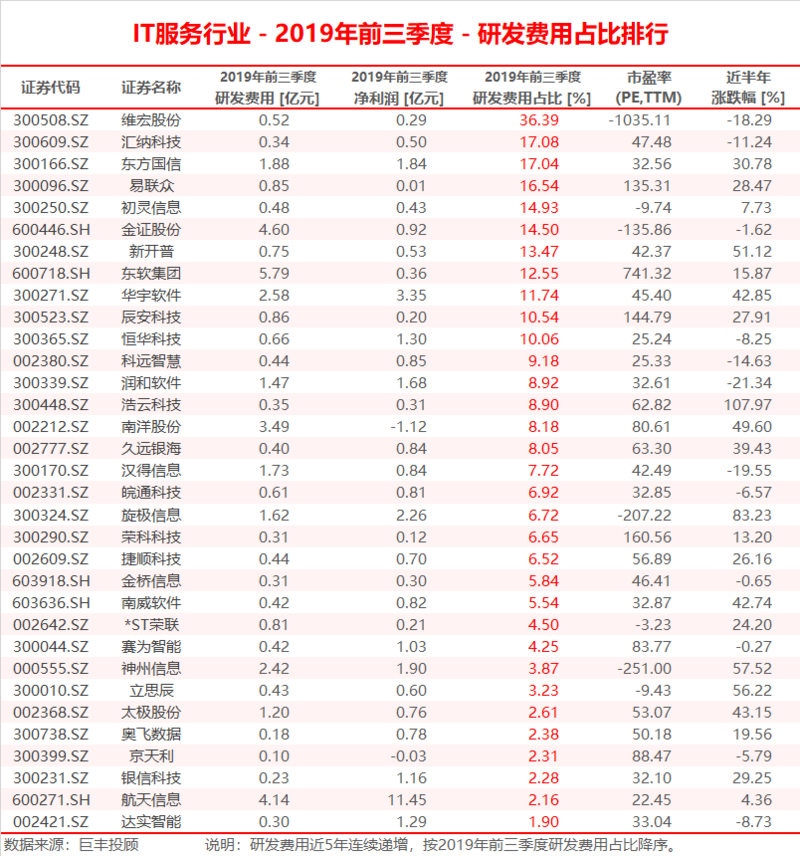 IT服务行业 - 2019年前三季度 - 研发费用占比排行

| 证券代码 | 证券名称 | 2019年前三季度 研发费用 [亿元] | 2019年前三季度 净利润 [亿元] | 2019年前三季度 研发费用占比 [%] | 市盈率 (PE,TTM) | 近半年 涨跌幅 [%] |
|---|---|---|---|---|---|---|
| 300508.SZ | 维宏股份 | 0.52 | 0.29 | 36.39 | -1035.11 | -18.29 |
| 300609.SZ | 汇纳科技 | 0.34 | 0.50 | 17.08 | 47.48 | -11.24 |
| 300166.SZ | 东方国信 | 1.88 | 1.84 | 17.04 | 32.56 | 30.78 |
| 300096.SZ | 易联众 | 0.85 | 0.01 | 16.54 | 135.31 | 28.47 |
| 300250.SZ | 初灵信息 | 0.48 | 0.43 | 14.93 | -9.74 | 7.73 |
| 600446.SH | 金证股份 | 4.60 | 0.92 | 14.50 | -135.86 | -1.62 |
| 300248.SZ | 新开普 | 0.75 | 0.53 | 13.47 | 42.37 | 51.12 |
| 600718.SH | 东软集团 | 5.79 | 0.36 | 12.55 | 741.32 | 15.87 |
| 300271.SZ | 华宇软件 | 2.58 | 3.35 | 11.74 | 45.40 | 42.85 |
| 300523.SZ | 辰安科技 | 0.86 | 0.20 | 10.54 | 144.79 | 27.91 |
| 300365.SZ | 恒华科技 | 0.66 | 1.30 | 10.06 | 25.24 | -8.25 |
| 002380.SZ | 科远智慧 | 0.44 | 0.85 | 9.18 | 25.33 | -14.63 |
| 300339.SZ | 润和软件 | 1.47 | 1.68 | 8.92 | 32.61 | -21.34 |
| 300448.SZ | 浩云科技 | 0.35 | 0.31 | 8.90 | 62.82 | 107.97 |
| 002212.SZ | 南洋股份 | 3.49 | -1.12 | 8.18 | 80.61 | 49.60 |
| 002777.SZ | 久远银海 | 0.40 | 0.84 | 8.05 | 63.30 | 39.43 |
| 300170.SZ | 汉得信息 | 1.73 | 0.84 | 7.72 | 42.49 | -19.55 |
| 002331.SZ | 皖通科技 | 0.61 | 0.81 | 6.92 | 32.85 | -6.57 |
| 300324.SZ | 旋极信息 | 1.62 | 2.26 | 6.72 | -207.22 | 83.23 |
| 300290.SZ | 荣科科技 | 0.31 | 0.12 | 6.65 | 160.56 | 13.20 |
| 002609.SZ | 捷顺科技 | 0.44 | 0.70 | 6.52 | 56.89 | 26.16 |
| 603918.SH | 金桥信息 | 0.31 | 0.30 | 5.84 | 46.41 | -0.65 |
| 603636.SH | 南威软件 | 0.42 | 0.82 | 5.54 | 32.87 | 42.74 |
| 002642.SZ | *ST荣联 | 0.81 | 0.21 | 4.50 | -3.23 | 24.20 |
| 300044.SZ | 赛为智能 | 0.42 | 1.03 | 4.25 | 83.77 | -0.27 |
| 000555.SZ | 神州信息 | 2.42 | 1.90 | 3.87 | -251.00 | 57.52 |
| 300010.SZ | 立思辰 | 0.43 | 0.60 | 3.23 | -9.43 | 56.22 |
| 002368.SZ | 太极股份 | 1.20 | 0.76 | 2.61 | 53.07 | 43.15 |
| 300738.SZ | 奥飞数据 | 0.18 | 0.78 | 2.38 | 50.18 | 19.56 |
| 300399.SZ | 京天利 | 0.10 | -0.03 | 2.31 | 88.47 | -5.79 |
| 300231.SZ | 银信科技 | 0.23 | 1.16 | 2.28 | 32.10 | 29.25 |
| 600271.SH | 航天信息 | 4.14 | 11.45 | 2.16 | 22.45 | 4.36 |
| 002421.SZ | 达实智能 | 0.30 | 1.29 | 1.90 | 33.04 | -8.73 |

数据来源：巨丰投顾　　说明：研发费用近5年连续递增，按2019年前三季度研发费用占比降序。